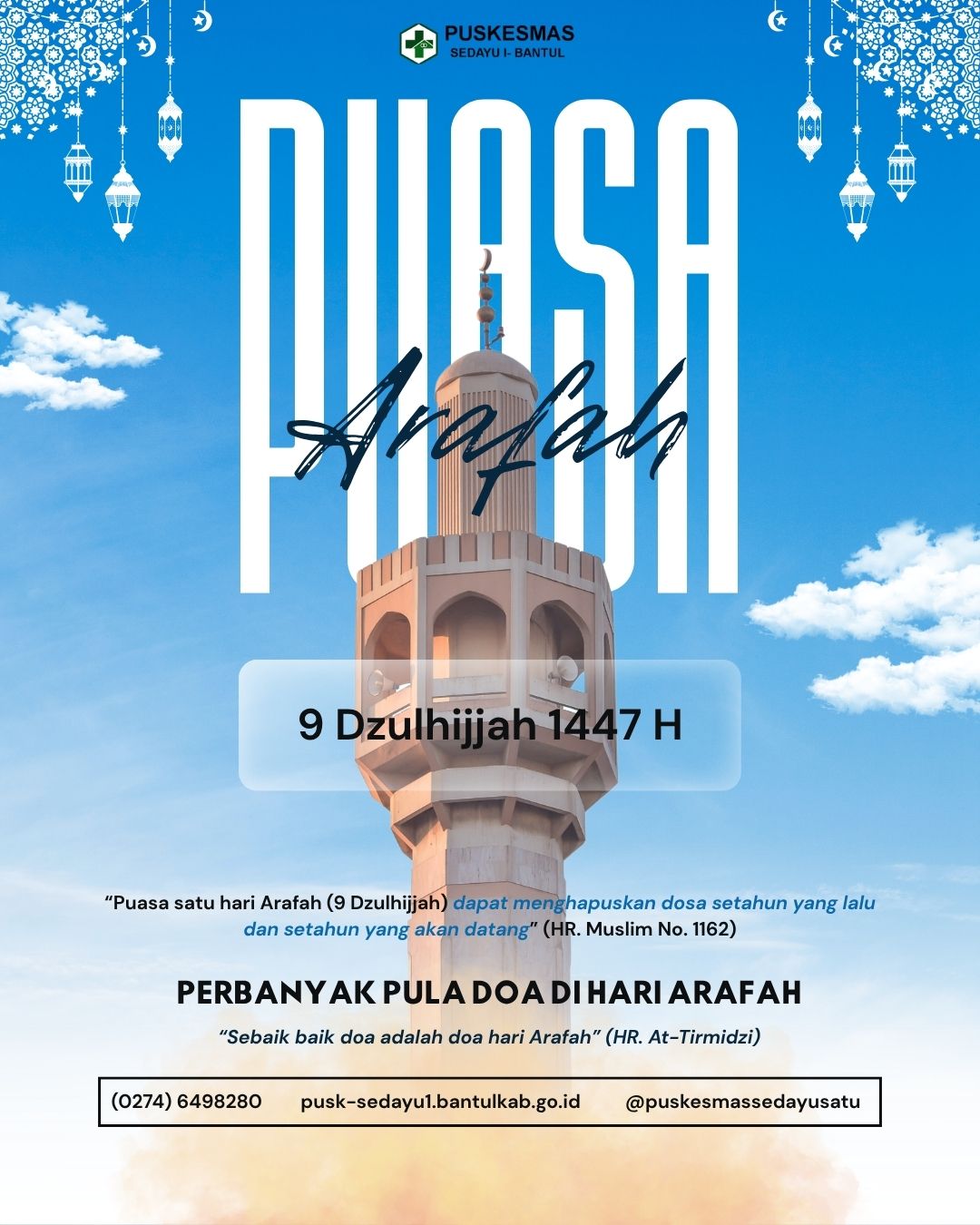 PUSKESMAS
SEDAYU I- BANTUL

PUASA

Arafah

9 Dzulhijjah 1447 H

“Puasa satu hari Arafah (9 Dzulhijjah) dapat menghapuskan dosa setahun yang lalu dan setahun yang akan datang” (HR. Muslim No. 1162)

PERBANYAK PULA DOA DI HARI ARAFAH

“Sebaik baik doa adalah doa hari Arafah” (HR. At-Tirmidzi)

(0274) 6498280 pusk-sedayu1.bantulkab.go.id @puskesmassedayusatu